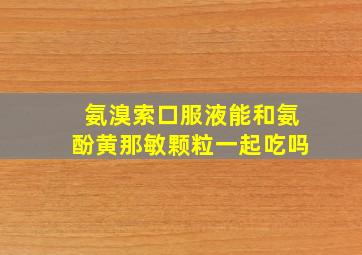 氨溴索口服液能和氨酚黄那敏颗粒一起吃吗